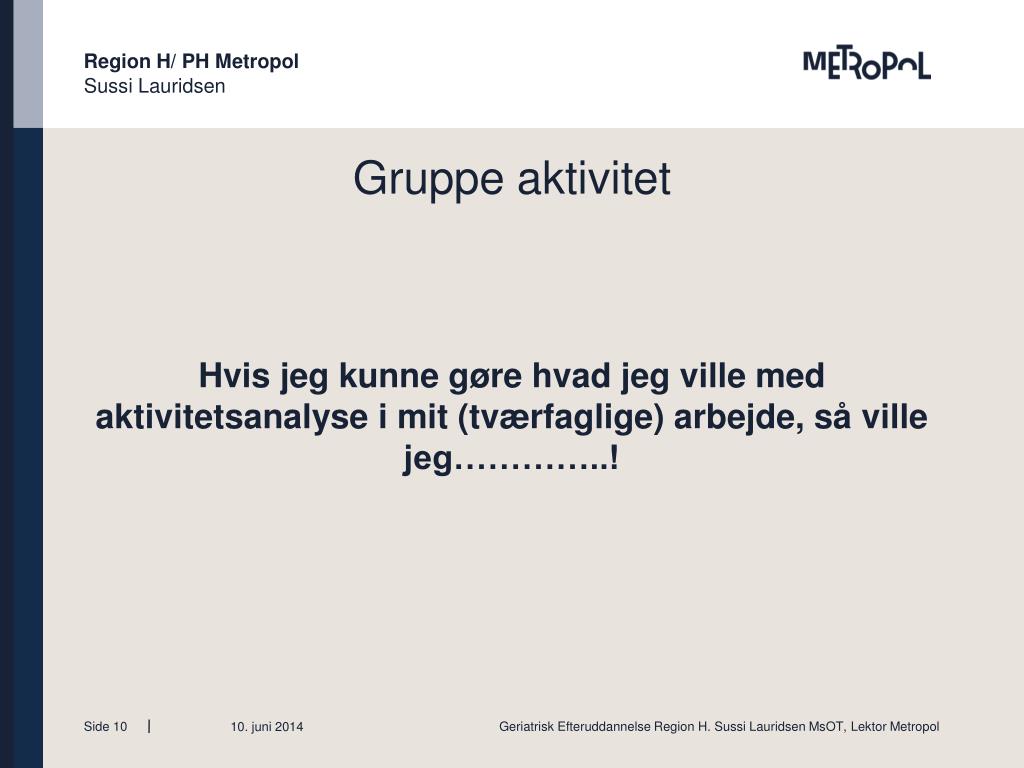 Region H/ PH Metropol
Sussi Lauridsen

METROPOL

Gruppe aktivitet

Hvis jeg kunne gøre hvad jeg ville med aktivitetsanalyse i mit (tværfaglige) arbejde, så ville jeg…………..!

Side 10 | 10. juni 2014 Geriatrisk Efteruddannelse Region H. Sussi Lauridsen MsOT, Lektor Metropol